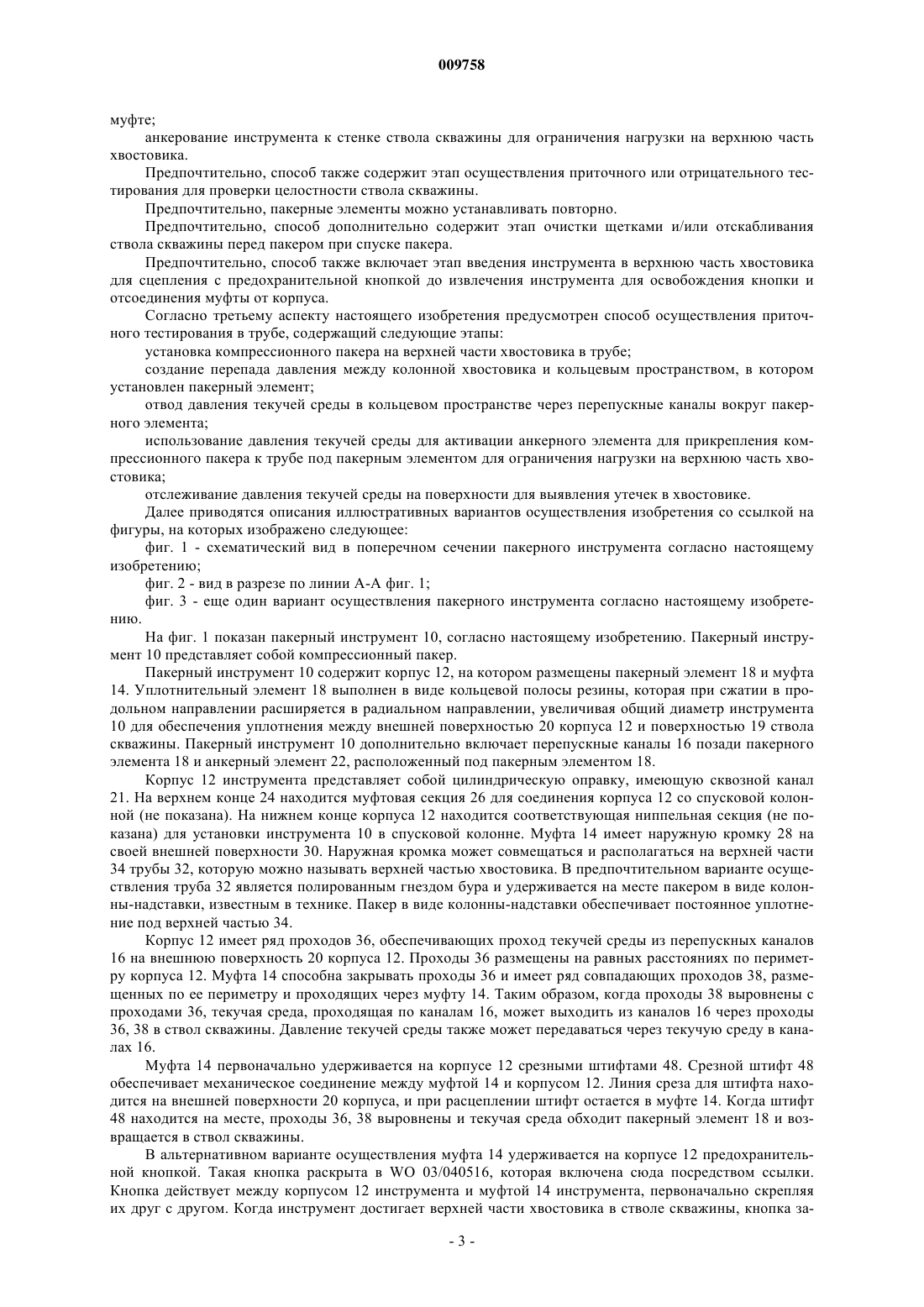 009758

муфте;

анкерование инструмента к стенке ствола скважины для ограничения нагрузки на верхнюю часть хвостовика.

Предпочтительно, способ также содержит этап осуществления приточного или отрицательного тестирования для проверки целостности ствола скважины.

Предпочтительно, пакерные элементы можно устанавливать повторно.

Предпочтительно, способ дополнительно содержит этап очистки щетками и/или отскабливания ствола скважины перед пакером при спуске пакера.

Предпочтительно, способ также включает этап введения инструмента в верхнюю часть хвостовика для сцепления с предохранительной кнопкой до извлечения инструмента для освобождения кнопки и отсоединения муфты от корпуса.

Согласно третьему аспекту настоящего изобретения предусмотрен способ осуществления приточного тестирования в трубе, содержащий следующие этапы:

установка компрессионного пакера на верхней части хвостовика в трубе;

создание перепада давления между колонной хвостовика и кольцевым пространством, в котором установлен пакерный элемент;

отвод давления текучей среды в кольцевом пространстве через перепускные каналы вокруг пакерного элемента;

использование давления текучей среды для активации анкерного элемента для прикрепления компрессионного пакера к трубе под пакерным элементом для ограничения нагрузки на верхнюю часть хвостовика;

отслеживание давления текучей среды на поверхности для выявления утечек в хвостовике.

Далее приводятся описания иллюстративных вариантов осуществления изобретения со ссылкой на фигуры, на которых изображено следующее:

фиг. 1 - схематический вид в поперечном сечении пакерного инструмента согласно настоящему изобретению;

фиг. 2 - вид в разрезе по линии А-А фиг. 1;

фиг. 3 - еще один вариант осуществления пакерного инструмента согласно настоящему изобретению.

На фиг. 1 показан пакерный инструмент 10, согласно настоящему изобретению. Пакерный инструмент 10 представляет собой компрессионный пакер.

Пакерный инструмент 10 содержит корпус 12, на котором размещены пакерный элемент 18 и муфта 14. Уплотнительный элемент 18 выполнен в виде кольцевой полосы резины, которая при сжатии в продольном направлении расширяется в радиальном направлении, увеличивая общий диаметр инструмента 10 для обеспечения уплотнения между внешней поверхностью 20 корпуса 12 и поверхностью 19 ствола скважины. Пакерный инструмент 10 дополнительно включает перепускные каналы 16 позади пакерного элемента 18 и анкерный элемент 22, расположенный под пакерным элементом 18.

Корпус 12 инструмента представляет собой цилиндрическую оправку, имеющую сквозной канал 21. На верхнем конце 24 находится муфтовая секция 26 для соединения корпуса 12 со спусковой колонной (не показана). На нижнем конце корпуса 12 находится соответствующая ниппельная секция (не показана) для установки инструмента 10 в спусковой колонне. Муфта 14 имеет наружную кромку 28 на своей внешней поверхности 30. Наружная кромка может совмещаться и располагаться на верхней части 34 трубы 32, которую можно называть верхней частью хвостовика. В предпочтительном варианте осуществления труба 32 является полированным гнездом бура и удерживается на месте пакером в виде колонны-надставки, известным в технике. Пакер в виде колонны-надставки обеспечивает постоянное уплотнение под верхней частью 34.

Корпус 12 имеет ряд проходов 36, обеспечивающих проход текучей среды из перепускных каналов 16 на внешнюю поверхность 20 корпуса 12. Проходы 36 размещены на равных расстояниях по периметру корпуса 12. Муфта 14 способна закрывать проходы 36 и имеет ряд совпадающих проходов 38, размещенных по ее периметру и проходящих через муфту 14. Таким образом, когда проходы 38 выровнены с проходами 36, текучая среда, проходящая по каналам 16, может выходить из каналов 16 через проходы 36, 38 в ствол скважины. Давление текучей среды также может передаваться через текучую среду в каналах 16.

Муфта 14 первоначально удерживается на корпусе 12 срезными штифтами 48. Срезной штифт 48 обеспечивает механическое соединение между муфтой 14 и корпусом 12. Линия среза для штифта находится на внешней поверхности 20 корпуса, и при расцеплении штифт остается в муфте 14. Когда штифт 48 находится на месте, проходы 36, 38 выровнены и текучая среда обходит пакерный элемент 18 и возвращается в ствол скважины.

В альтернативном варианте осуществления муфта 14 удерживается на корпусе 12 предохранительной кнопкой. Такая кнопка раскрыта в WO 03/040516, которая включена сюда посредством ссылки. Кнопка действует между корпусом 12 инструмента и муфтой 14 инструмента, первоначально скрепляя их друг с другом. Когда инструмент достигает верхней части хвостовика в стволе скважины, кнопка за-

- 3 -